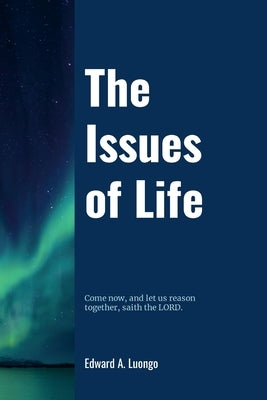 The Issues of Life

Come now, and let us reason together, saith the LORD.

Edward A. Luongo